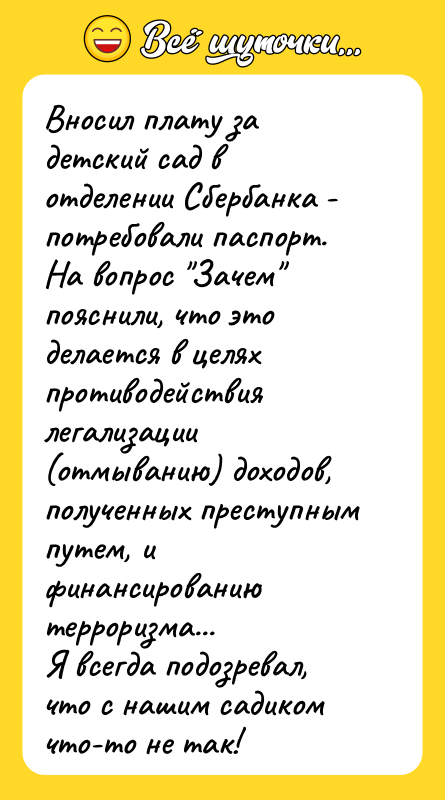 Всё шуточки...

Вносил плату за детский сад в отделении Сбербанка - потребовали паспорт. На вопрос "Зачем" пояснили, что это делается в целях противодействия легализации (отмыванию) доходов, полученных преступным путем, и финансированию терроризма...
Я всегда подозревал, что с нашим садиком что-то не так!